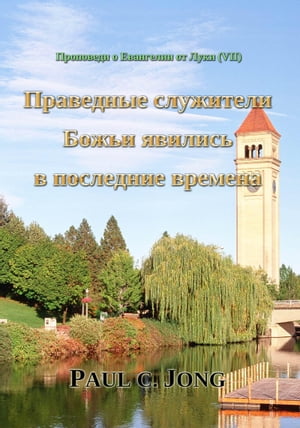 Проповеди о Евангелии от Луки (VII)

Праведные служители Божьи явились в последние времена

PAUL C. JONG